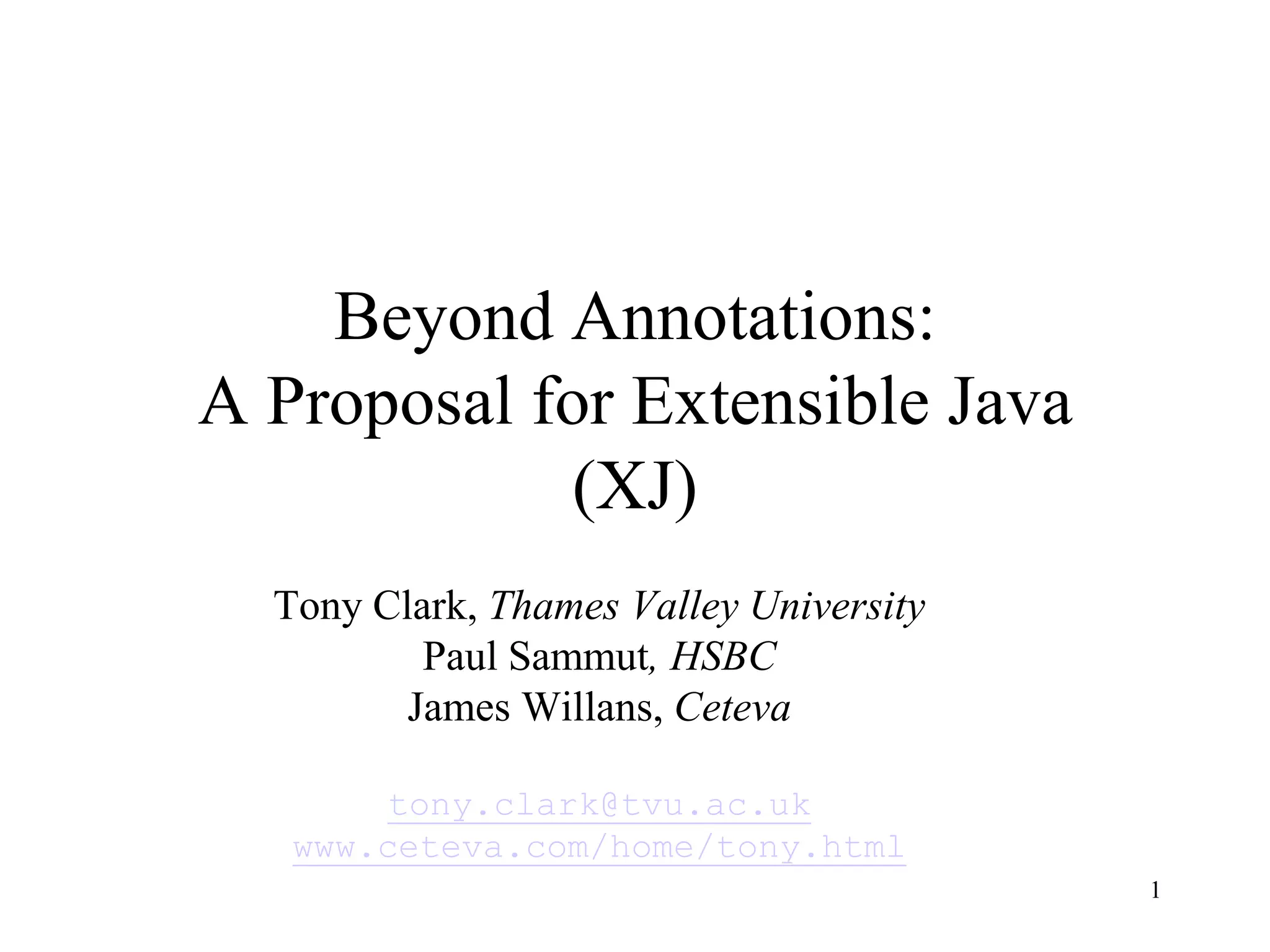 Beyond Annotations:
A Proposal for Extensible Java
(XJ)

Tony Clark, Thames Valley University
Paul Sammut, HSBC
James Willans, Ceteva

tony.clark@tvu.ac.uk
www.ceteva.com/home/tony.html

1